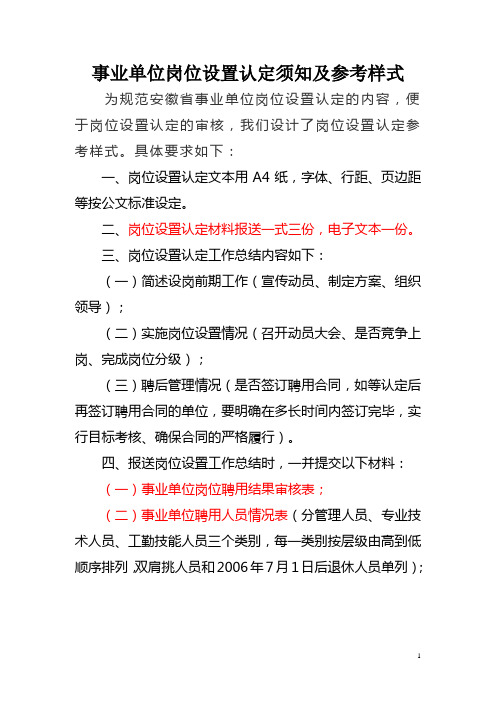 事业单位岗位设置认定须知及参考样式

为规范安徽省事业单位岗位设置认定的内容，便于岗位设置认定的审核，我们设计了岗位设置认定参考样式。具体要求如下：

一、岗位设置认定文本用 A4 纸，字体、行距、页边距等按公文标准设定。

二、岗位设置认定材料报送一式三份，电子文本一份。

三、岗位设置认定工作总结内容如下：

（一）简述设岗前期工作（宣传动员、制定方案、组织领导）；

（二）实施岗位设置情况（召开动员大会、是否竞争上岗、完成岗位分级）；

（三）聘后管理情况（是否签订聘用合同，如等认定后再签订聘用合同的单位，要明确在多长时间内签订完毕，实行目标考核、确保合同的严格履行）。

四、报送岗位设置工作总结时，一并提交以下材料：

（一）事业单位岗位聘用结果审核表；

（二）事业单位聘用人员情况表（分管理人员、专业技术人员、工勤技能人员三个类别，每一类别按层级由高到低顺序排列 双肩挑人员和2006年7月1日后退休人员单列）；

1